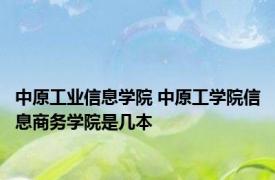 中原工业信息学院 中原工学院信息商务学院是几本